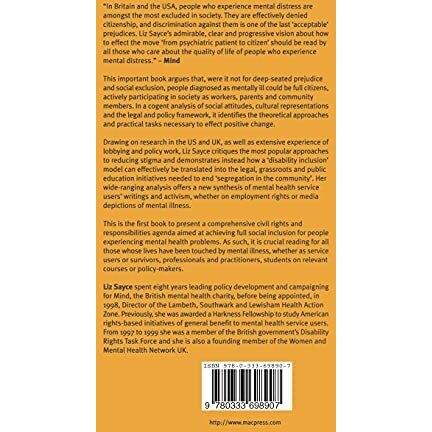 "In Britain and the USA, people who experience mental distress are amongst the most excluded in society. They are effectively denied citizenship, and discrimination against them is one of the last 'acceptable' prejudices. Liz Sayce's admirable, clear and progressive vision about how to effect the move 'from psychiatric patient to citizen' should be read by all those who care about the quality of life of people who experience mental distress." – Mind

This important book argues that, were it not for deep-seated prejudice and social exclusion, people diagnosed as mentally ill could be full citizens, actively participating in society as workers, parents and community members. In a cogent analysis of social attitudes, cultural representations and the legal and policy framework, it identifies the theoretical approaches and practical tasks necessary to effect positive change.

Drawing on research in the US and UK, as well as extensive experience of lobbying and policy work, Liz Sayce critiques the most popular approaches to reducing stigma and demonstrates instead how a 'disability inclusion' model can effectively be translated into the legal, grassroots and public education initiatives needed to end 'segregation in the community'. Her wide-ranging analysis offers a new synthesis of mental health service users' writings and activism, whether on employment rights or media depictions of mental illness.

This is the first book to present a comprehensive civil rights and responsibilities agenda aimed at achieving full social inclusion for people experiencing mental health problems. As such, it is crucial reading for all those whose lives have been touched by mental illness, whether as service users or survivors, professionals and practitioners, students on relevant courses or policy-makers.

Liz Sayce spent eight years leading policy development and campaigning for Mind, the British mental health charity, before being appointed, in 1998, Director of the Lambeth, Southwark and Lewisham Health Action Zone. Previously, she was awarded a Harkness Fellowship to study American rights-based initiatives of general benefit to mental health service users. From 1997 to 1999 she was a member of the British government's Disability Rights Task Force and she is also a founding member of the Women and Mental Health Network UK.

ISBN 978-0-333-69890-7

9 780333 698907

http://www.macpress.com